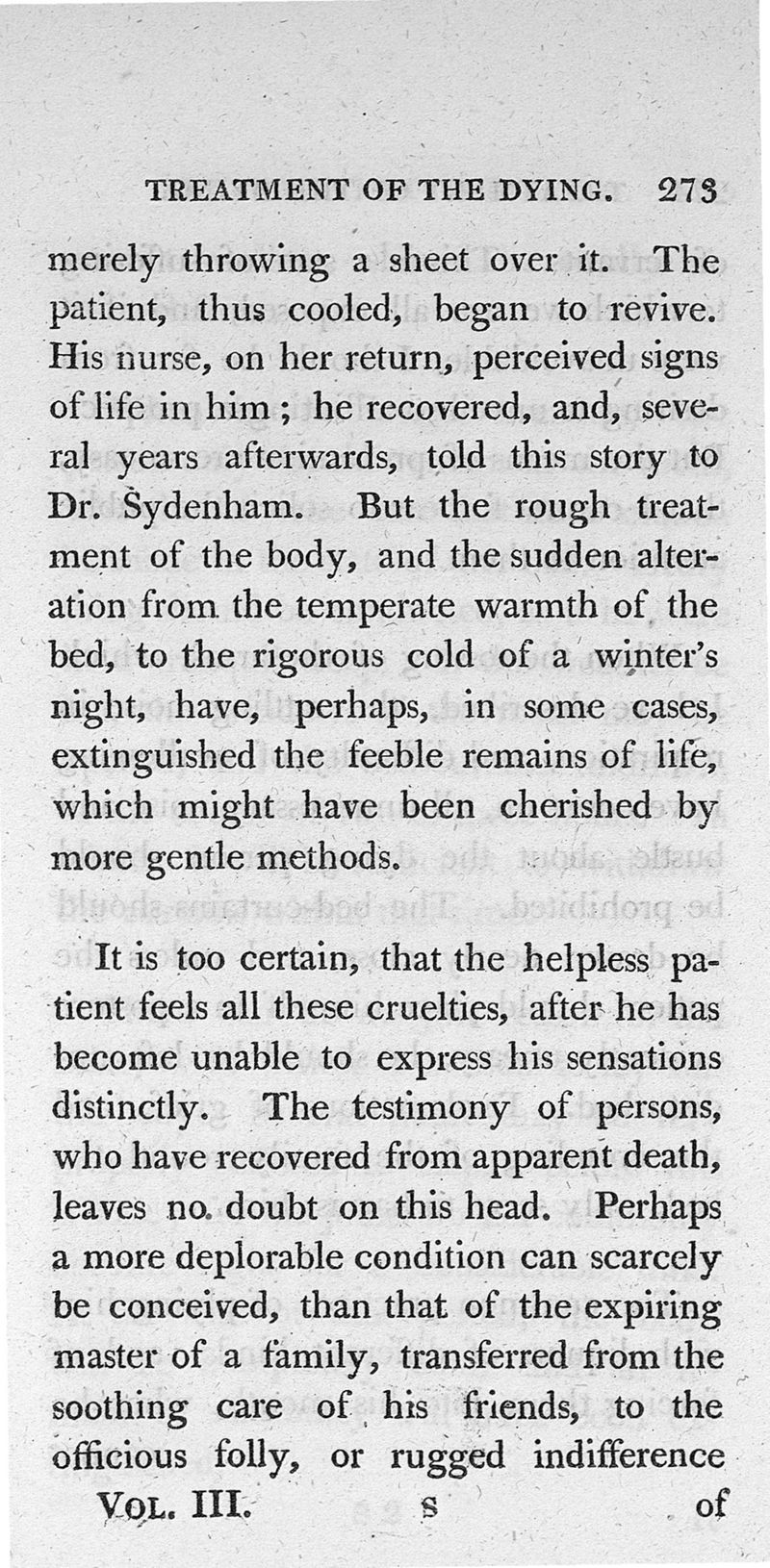 TREATMENT OF THE DYING. 273

merely throwing a sheet over it. The patient, thus cooled, began to revive. His nurse, on her return, perceived signs of life in him; he recovered, and, several years afterwards, told this story to Dr. Sydenham. But the rough treatment of the body, and the sudden alteration from the temperate warmth of the bed, to the rigorous cold of a winter's night, have, perhaps, in some cases, extinguished the feeble remains of life, which might have been cherished by more gentle methods.

It is too certain, that the helpless patient feels all these cruelties, after he has become unable to express his sensations distinctly. The testimony of persons, who have recovered from apparent death, leaves no doubt on this head. Perhaps a more deplorable condition can scarcely be conceived, than that of the expiring master of a family, transferred from the soothing care of his friends, to the officious folly, or rugged indifference

VOL. III. S of